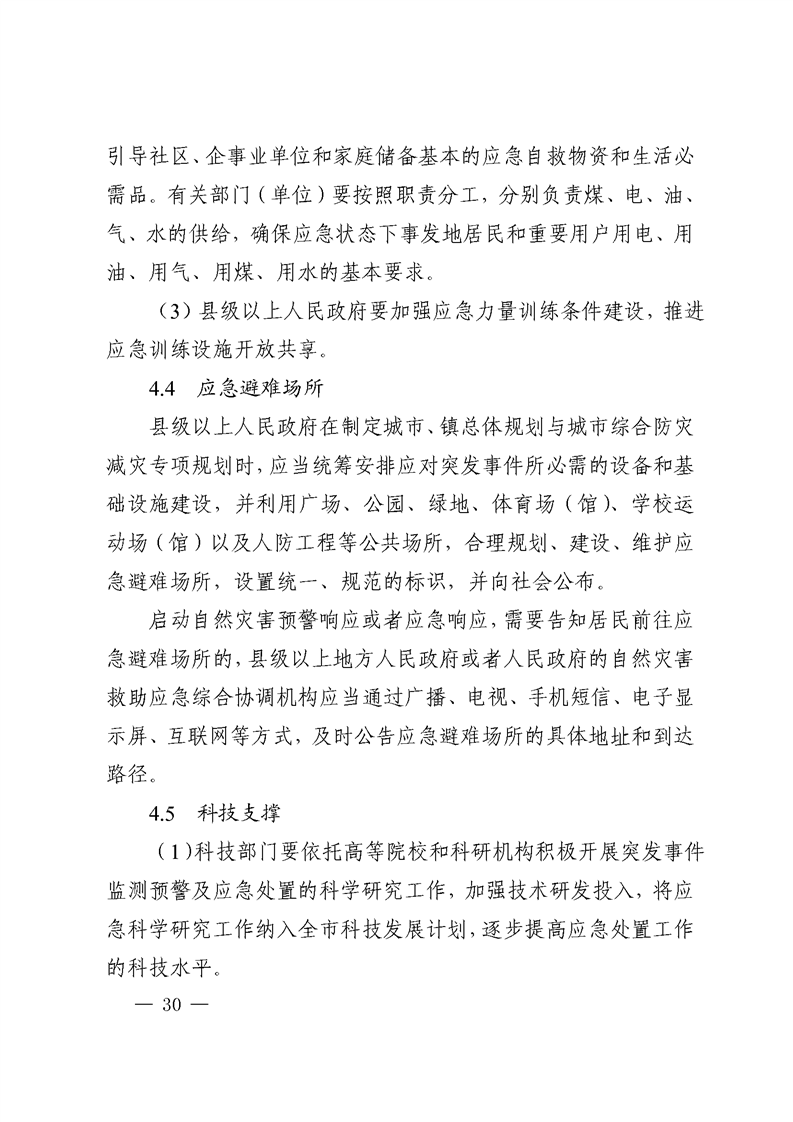 引导社区、企事业单位和家庭储备基本的应急自救物资和生活必需品。有关部门（单位）要按照职责分工，分别负责煤、电、油、气、水的供给，确保应急状态下事发地居民和重要用户用电、用油、用气、用煤、用水的基本要求。

（3）县级以上人民政府要加强应急力量训练条件建设，推进应急训练设施开放共享。

4.4　应急避难场所

县级以上人民政府在制定城市、镇总体规划与城市综合防灾减灾专项规划时，应当统筹安排应对突发事件所必需的设备和基础设施建设，并利用广场、公园、绿地、体育场（馆）、学校运动场（馆）以及人防工程等公共场所，合理规划、建设、维护应急避难场所，设置统一、规范的标识，并向社会公布。

启动自然灾害预警响应或者应急响应，需要告知居民前往应急避难场所的，县级以上地方人民政府或者人民政府的自然灾害救助应急综合协调机构应当通过广播、电视、手机短信、电子显示屏、互联网等方式，及时公告应急避难场所的具体地址和到达路径。

4.5　科技支撑

（1）科技部门要依托高等院校和科研机构积极开展突发事件监测预警及应急处置的科学研究工作，加强技术研发投入，将应急科学研究工作纳入全市科技发展计划，逐步提高应急处置工作的科技水平。

— 30 —